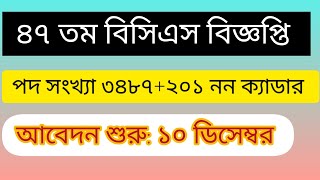 ৪৭ তম বিসিএস বিজ্ঞপ্তি

পদ সংখ্যা ৩৪৮৭+২০১ নন ক্যাডার

আবেদন শুরু: ১০ ডিসেম্বর